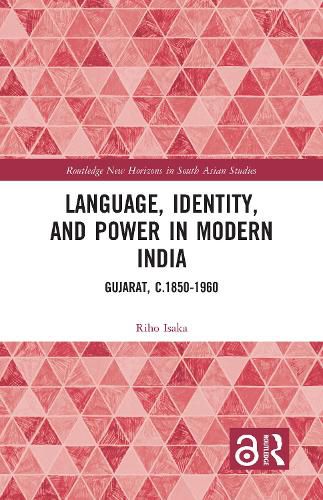 Routledge New Horizons in South Asian Studies

LANGUAGE, IDENTITY, AND POWER IN MODERN INDIA

GUJARAT, C.1850-1960

Riho Isaka

ROUTLEDGE